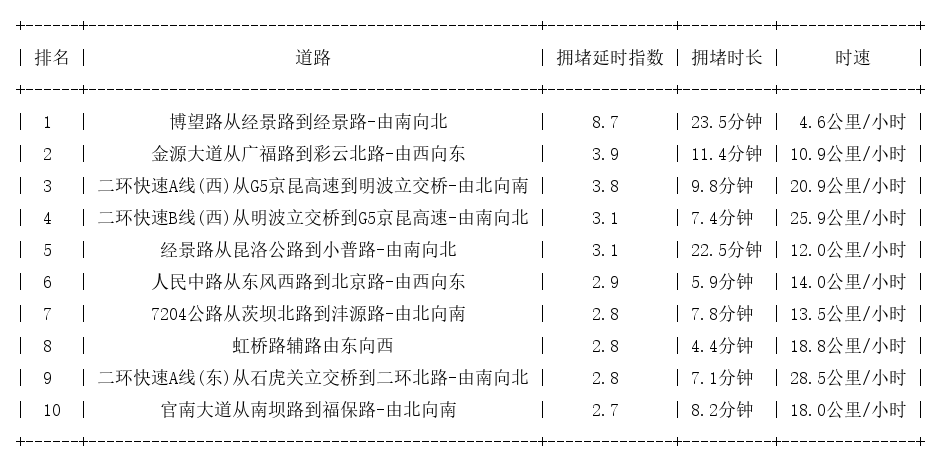 | 排名 | 道路 | 拥堵延时指数 | 拥堵时长 | 时速 |
|---|---|---|---|---|
| 1 | 博望路从经景路到经景路-由南向北 | 8.7 | 23.5分钟 | 4.6公里/小时 |
| 2 | 金源大道从广福路到彩云北路-由西向东 | 3.9 | 11.4分钟 | 10.9公里/小时 |
| 3 | 二环快速A线(西)从G5京昆高速到明波立交桥-由北向南 | 3.8 | 9.8分钟 | 20.9公里/小时 |
| 4 | 二环快速B线(西)从明波立交桥到G5京昆高速-由南向北 | 3.1 | 7.4分钟 | 25.9公里/小时 |
| 5 | 经景路从昆洛公路到小普路-由南向北 | 3.1 | 22.5分钟 | 12.0公里/小时 |
| 6 | 人民中路从东风西路到北京路-由西向东 | 2.9 | 5.9分钟 | 14.0公里/小时 |
| 7 | 7204公路从茨坝北路到沣源路-由北向南 | 2.8 | 7.8分钟 | 13.5公里/小时 |
| 8 | 虹桥路辅路由东向西 | 2.8 | 4.4分钟 | 18.8公里/小时 |
| 9 | 二环快速A线(东)从石虎关立交桥到二环北路-由南向北 | 2.8 | 7.1分钟 | 28.5公里/小时 |
| 10 | 官南大道从南坝路到福保路-由北向南 | 2.7 | 8.2分钟 | 18.0公里/小时 |